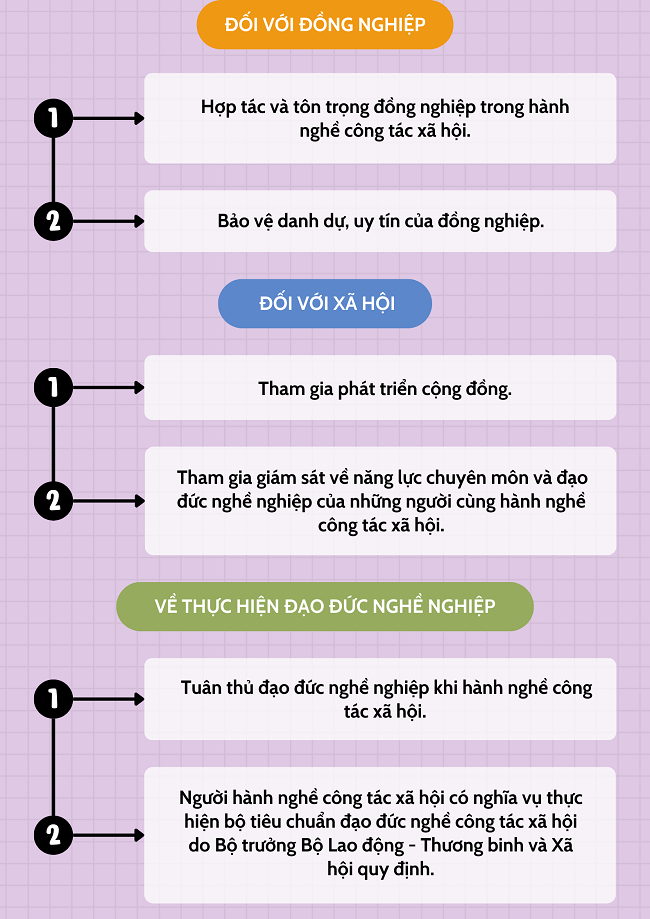 ĐỐI VỚI ĐỒNG NGHIỆP

1

Hợp tác và tôn trọng đồng nghiệp trong hành nghề công tác xã hội.

2

Bảo vệ danh dự, uy tín của đồng nghiệp.

ĐỐI VỚI XÃ HỘI

1

Tham gia phát triển cộng đồng.

2

Tham gia giám sát về năng lực chuyên môn và đạo đức nghề nghiệp của những người cùng hành nghề công tác xã hội.

VỀ THỰC HIỆN ĐẠO ĐỨC NGHỀ NGHIỆP

1

Tuân thủ đạo đức nghề nghiệp khi hành nghề công tác xã hội.

2

Người hành nghề công tác xã hội có nghĩa vụ thực hiện bộ tiêu chuẩn đạo đức nghề công tác xã hội do Bộ trưởng Bộ Lao động - Thương binh và Xã hội quy định.